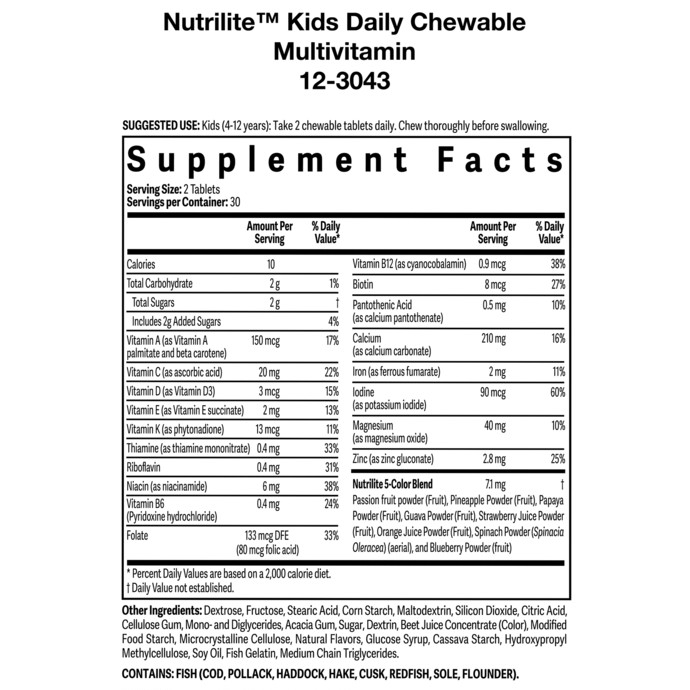 Nutrilite™ Kids Daily Chewable Multivitamin
12-3043

SUGGESTED USE: Kids (4-12 years): Take 2 chewable tablets daily. Chew thoroughly before swallowing.

Supplement Facts

Serving Size: 2 Tablets
Servings per Container: 30

| | Amount Per Serving | % Daily Value* |
|---|---|---|
| Calories | 10 | |
| Total Carbohydrate | 2 g | 1% |
| Total Sugars | 2 g | † |
| Includes 2g Added Sugars | | 4% |
| Vitamin A (as Vitamin A palmitate and beta carotene) | 150 mcg | 17% |
| Vitamin C (as ascorbic acid) | 20 mg | 22% |
| Vitamin D (as Vitamin D3) | 3 mcg | 15% |
| Vitamin E (as Vitamin E succinate) | 2 mg | 13% |
| Vitamin K (as phytonadione) | 13 mcg | 11% |
| Thiamine (as thiamine mononitrate) | 0.4 mg | 33% |
| Riboflavin | 0.4 mg | 31% |
| Niacin (as niacinamide) | 6 mg | 38% |
| Vitamin B6 (Pyridoxine hydrochloride) | 0.4 mg | 24% |
| Folate | 133 mcg DFE (80 mcg folic acid) | 33% |

| | Amount Per Serving | % Daily Value* |
|---|---|---|
| Vitamin B12 (as cyanocobalamin) | 0.9 mcg | 38% |
| Biotin | 8 mcg | 27% |
| Pantothenic Acid (as calcium pantothenate) | 0.5 mg | 10% |
| Calcium (as calcium carbonate) | 210 mg | 16% |
| Iron (as ferrous fumarate) | 2 mg | 11% |
| Iodine (as potassium iodide) | 90 mcg | 60% |
| Magnesium (as magnesium oxide) | 40 mg | 10% |
| Zinc (as zinc gluconate) | 2.8 mg | 25% |
| Nutrilite 5-Color Blend | 7.1 mg | † |

Passion fruit powder (Fruit), Pineapple Powder (Fruit), Papaya Powder (Fruit), Guava Powder (Fruit), Strawberry Juice Powder (Fruit), Orange Juice Powder (Fruit), Spinach Powder (Spinacia Oleracea) (aerial), and Blueberry Powder (fruit)

* Percent Daily Values are based on a 2,000 calorie diet.
† Daily Value not established.

Other Ingredients: Dextrose, Fructose, Stearic Acid, Corn Starch, Maltodextrin, Silicon Dioxide, Citric Acid, Cellulose Gum, Mono- and Diglycerides, Acacia Gum, Sugar, Dextrin, Beet Juice Concentrate (Color), Modified Food Starch, Microcrystalline Cellulose, Natural Flavors, Glucose Syrup, Cassava Starch, Hydroxypropyl Methylcellulose, Soy Oil, Fish Gelatin, Medium Chain Triglycerides.

CONTAINS: FISH (COD, POLLACK, HADDOCK, HAKE, CUSK, REDFISH, SOLE, FLOUNDER).